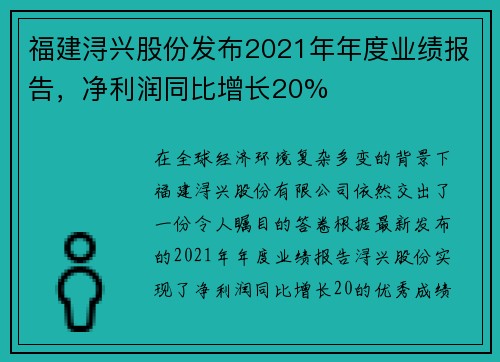 福建浔兴股份发布2021年年度业绩报告，净利润同比增长20%

在全球经济环境复杂多变的背景下福建浔兴股份有限公司依然交出了一份令人瞩目的答卷根据最新发布的2021年年度业绩报告浔兴股份实现了净利润同比增长20的优秀成绩